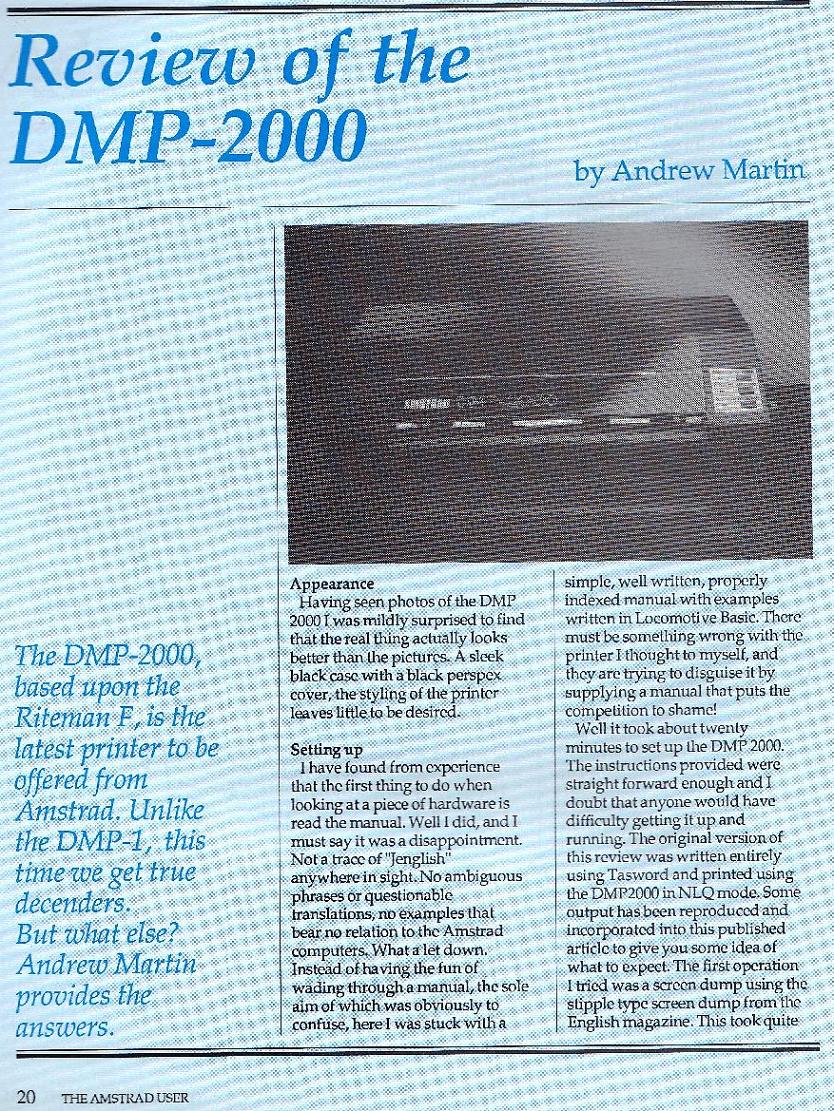 Review of the DMP-2000

by Andrew Martin

The DMP-2000, based upon the Riteman F, is the latest printer to be offered from Amstrad. Unlike the DMP-1, this time we get true decenders. But what else? Andrew Martin provides the answers.

AMSTRAD DMP 2000

Appearance
Having seen photos of the DMP 2000 I was mildly surprised to find that the real thing actually looks better than the pictures. A sleek black case with a black perspex cover, the styling of the printer leaves little to be desired.

Setting up
I have found from experience that the first thing to do when looking at a piece of hardware is read the manual. Well I did, and I must say it was a disappointment. Not a trace of "Jenglish" anywhere in sight. No ambiguous phrases or questionable translations, no examples that bear no relation to the Amstrad computers. What a let down. Instead of having the fun of wading through a manual, the sole aim of which was obviously to confuse, here I was stuck with a simple, well written, properly indexed manual with examples written in Locomotive Basic. There must be something wrong with the printer I thought to myself, and they are trying to disguise it by supplying a manual that puts the competition to shame!

Well it took about twenty minutes to set up the DMP 2000. The instructions provided were straight forward enough and I doubt that anyone would have difficulty getting it up and running. The original version of this review was written entirely using Tasword and printed using the DMP2000 in NLQ mode. Some output has been reproduced and incorporated into this published article to give you some idea of what to expect. The first operation I tried was a screen dump using the stipple type screen dump from the English magazine. This took quite

20 THE AMSTRAD USER